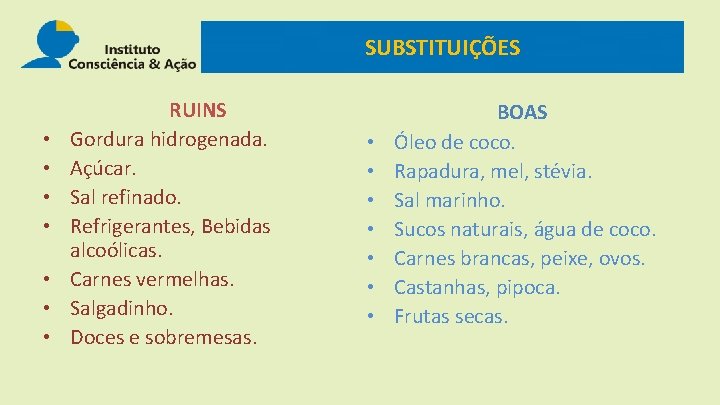 Instituto Consciência & Ação

SUBSTITUIÇÕES

RUINS
• Gordura hidrogenada.
• Açúcar.
• Sal refinado.
• Refrigerantes, Bebidas alcoólicas.
• Carnes vermelhas.
• Salgadinho.
• Doces e sobremesas.

BOAS
• Óleo de coco.
• Rapadura, mel, stévia.
• Sal marinho.
• Sucos naturais, água de coco.
• Carnes brancas, peixe, ovos.
• Castanhas, pipoca.
• Frutas secas.